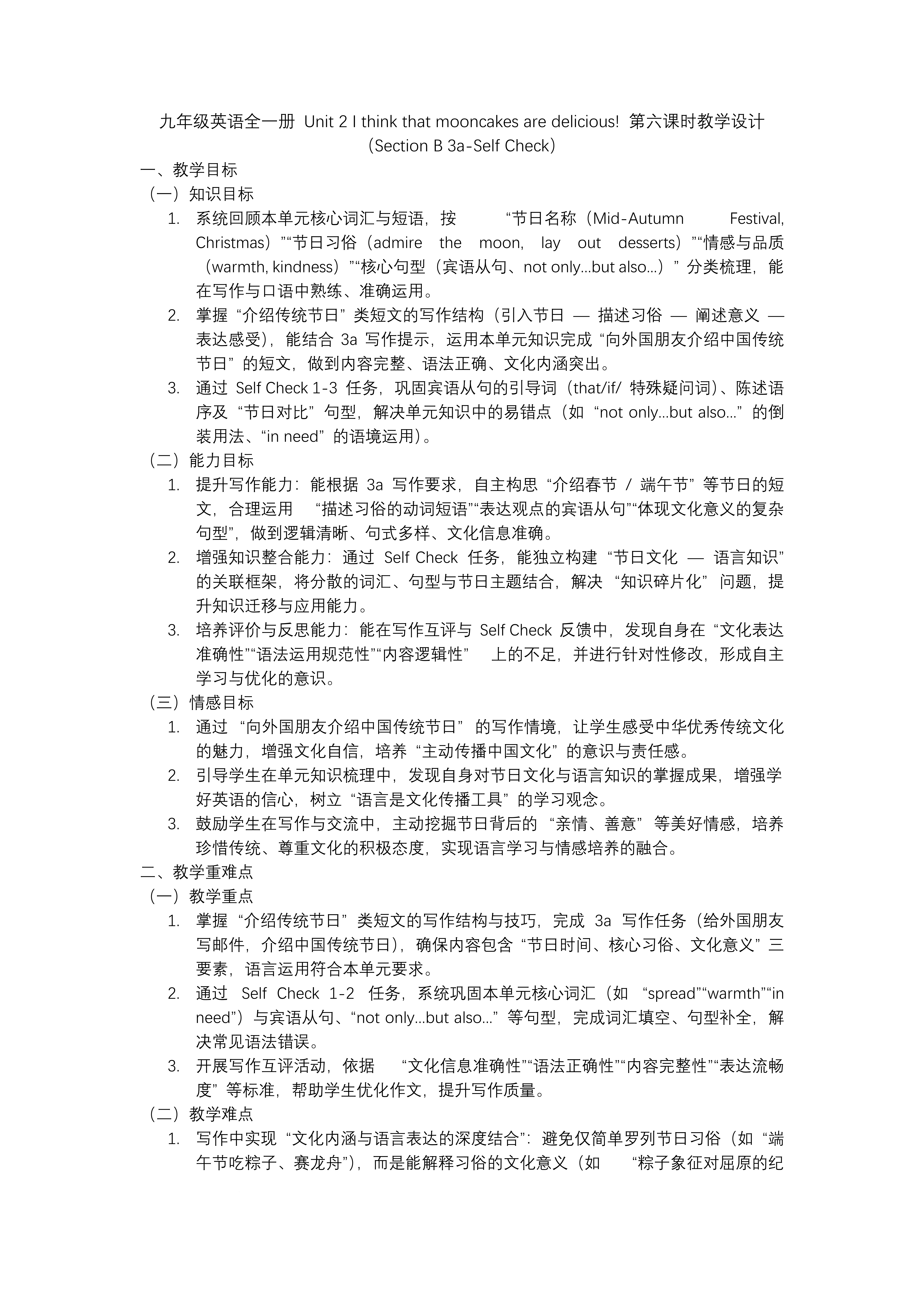 九年级英语全一册 Unit 2 I think that mooncakes are delicious! 第六课时教学设计
（Section B 3a-Self Check）

一、教学目标

（一）知识目标

1. 系统回顾本单元核心词汇与短语，按 “节日名称（Mid-Autumn Festival, Christmas）”“节日习俗（admire the moon, lay out desserts）”“情感与品质（warmth, kindness）”“核心句型（宾语从句、not only...but also...）” 分类梳理，能在写作与口语中熟练、准确运用。

2. 掌握 “介绍传统节日” 类短文的写作结构（引入节日 — 描述习俗 — 阐述意义 — 表达感受），能结合 3a 写作提示，运用本单元知识完成 “向外国朋友介绍中国传统节日” 的短文，做到内容完整、语法正确、文化内涵突出。

3. 通过 Self Check 1-3 任务，巩固宾语从句的引导词（that/if/ 特殊疑问词）、陈述语序及 “节日对比” 句型，解决单元知识中的易错点（如 “not only...but also...” 的倒装用法、“in need” 的语境运用）。

（二）能力目标

1. 提升写作能力：能根据 3a 写作要求，自主构思 “介绍春节 / 端午节” 等节日的短文，合理运用 “描述习俗的动词短语”“表达观点的宾语从句”“体现文化意义的复杂句型”，做到逻辑清晰、句式多样、文化信息准确。

2. 增强知识整合能力：通过 Self Check 任务，能独立构建 “节日文化 — 语言知识” 的关联框架，将分散的词汇、句型与节日主题结合，解决 “知识碎片化” 问题，提升知识迁移与应用能力。

3. 培养评价与反思能力：能在写作互评与 Self Check 反馈中，发现自身在 “文化表达准确性”“语法运用规范性”“内容逻辑性” 上的不足，并进行针对性修改，形成自主学习与优化的意识。

（三）情感目标

1. 通过 “向外国朋友介绍中国传统节日” 的写作情境，让学生感受中华优秀传统文化的魅力，增强文化自信，培养 “主动传播中国文化” 的意识与责任感。

2. 引导学生在单元知识梳理中，发现自身对节日文化与语言知识的掌握成果，增强学好英语的信心，树立 “语言是文化传播工具” 的学习观念。

3. 鼓励学生在写作与交流中，主动挖掘节日背后的 “亲情、善意” 等美好情感，培养珍惜传统、尊重文化的积极态度，实现语言学习与情感培养的融合。

二、教学重难点

（一）教学重点

1. 掌握 “介绍传统节日” 类短文的写作结构与技巧，完成 3a 写作任务（给外国朋友写邮件，介绍中国传统节日），确保内容包含 “节日时间、核心习俗、文化意义” 三要素，语言运用符合本单元要求。

2. 通过 Self Check 1-2 任务，系统巩固本单元核心词汇（如 “spread”“warmth”“in need”）与宾语从句、“not only...but also...” 等句型，完成词汇填空、句型补全，解决常见语法错误。

3. 开展写作互评活动，依据 “文化信息准确性”“语法正确性”“内容完整性”“表达流畅度” 等标准，帮助学生优化作文，提升写作质量。

（二）教学难点

1. 写作中实现 “文化内涵与语言表达的深度结合”：避免仅简单罗列节日习俗（如 “端午节吃粽子、赛龙舟”），而是能解释习俗的文化意义（如 “粽子象征对屈原的纪